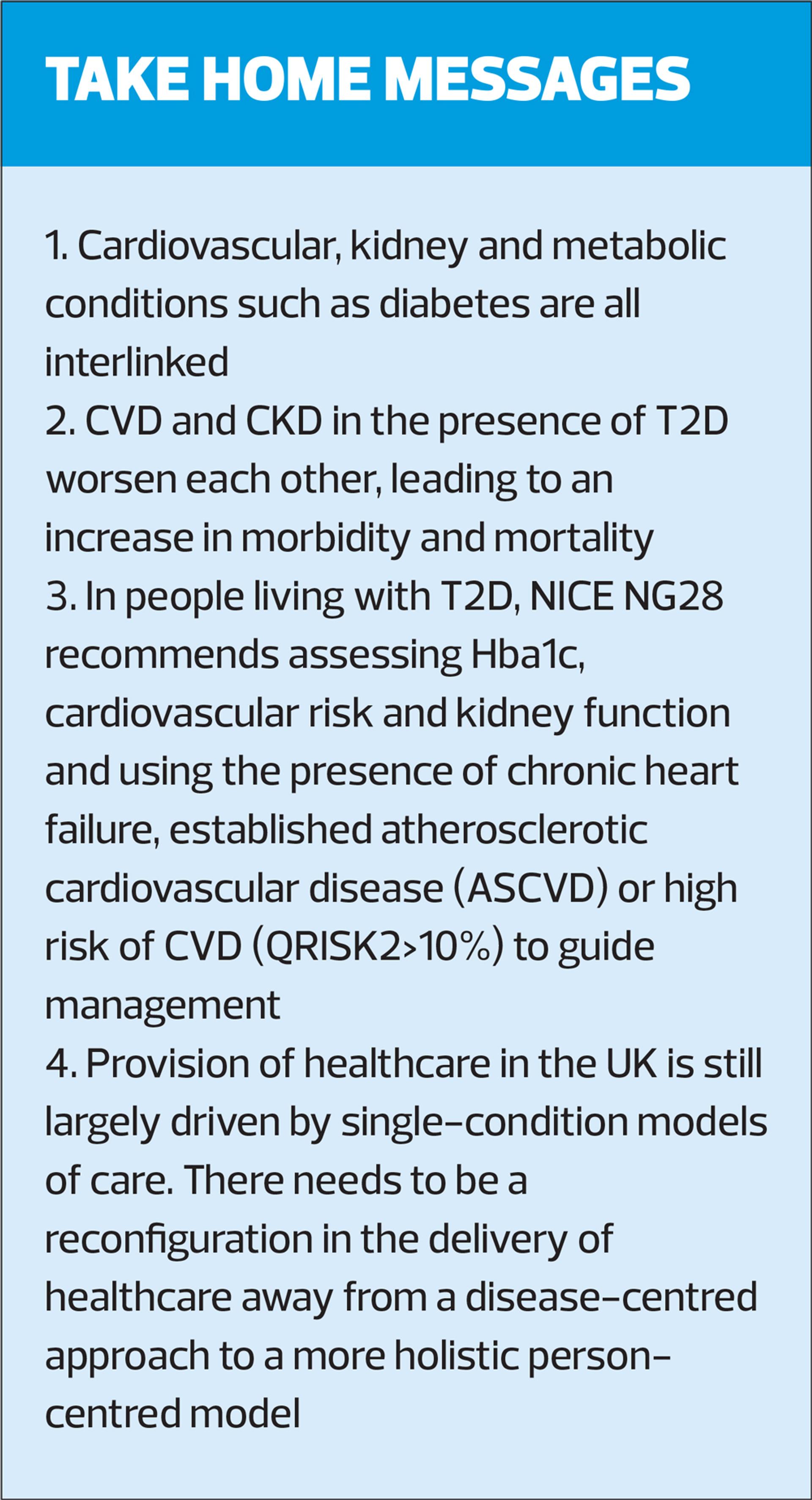 TAKE HOME MESSAGES

1. Cardiovascular, kidney and metabolic conditions such as diabetes are all interlinked

2. CVD and CKD in the presence of T2D worsen each other, leading to an increase in morbidity and mortality

3. In people living with T2D, NICE NG28 recommends assessing Hba1c, cardiovascular risk and kidney function and using the presence of chronic heart failure, established atherosclerotic cardiovascular disease (ASCVD) or high risk of CVD (QRISK2>10%) to guide management

4. Provision of healthcare in the UK is still largely driven by single-condition models of care. There needs to be a reconfiguration in the delivery of healthcare away from a disease-centred approach to a more holistic person-centred model